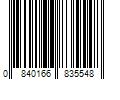 0 840166 835548